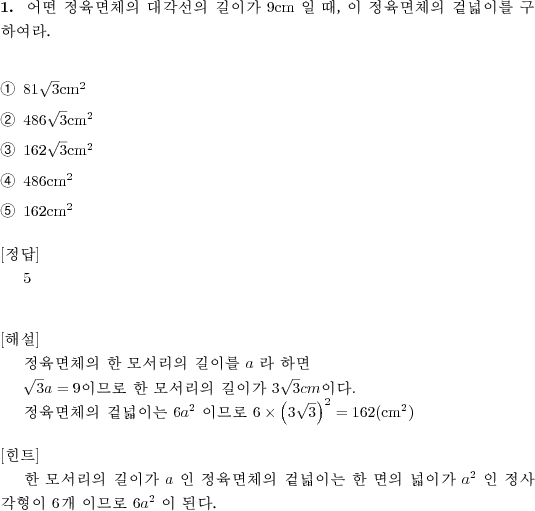 **1.** 어떤 정육면체의 대각선의 길이가 9cm 일 때, 이 정육면체의 겉넓이를 구하여라.

① $81\sqrt{3}\text{cm}^2$

② $486\sqrt{3}\text{cm}^2$

③ $162\sqrt{3}\text{cm}^2$

④ $486\text{cm}^2$

⑤ $162\text{cm}^2$

[정답]
5

[해설]
정육면체의 한 모서리의 길이를 $a$ 라 하면
$\sqrt{3}a = 9$이므로 한 모서리의 길이가 $3\sqrt{3}cm$이다.
정육면체의 겉넓이는 $6a^2$ 이므로 $6 \times \left(3\sqrt{3}\right)^2 = 162(\text{cm}^2)$

[힌트]
한 모서리의 길이가 $a$ 인 정육면체의 겉넓이는 한 면의 넓이가 $a^2$ 인 정사각형이 6개 이므로 $6a^2$ 이 된다.